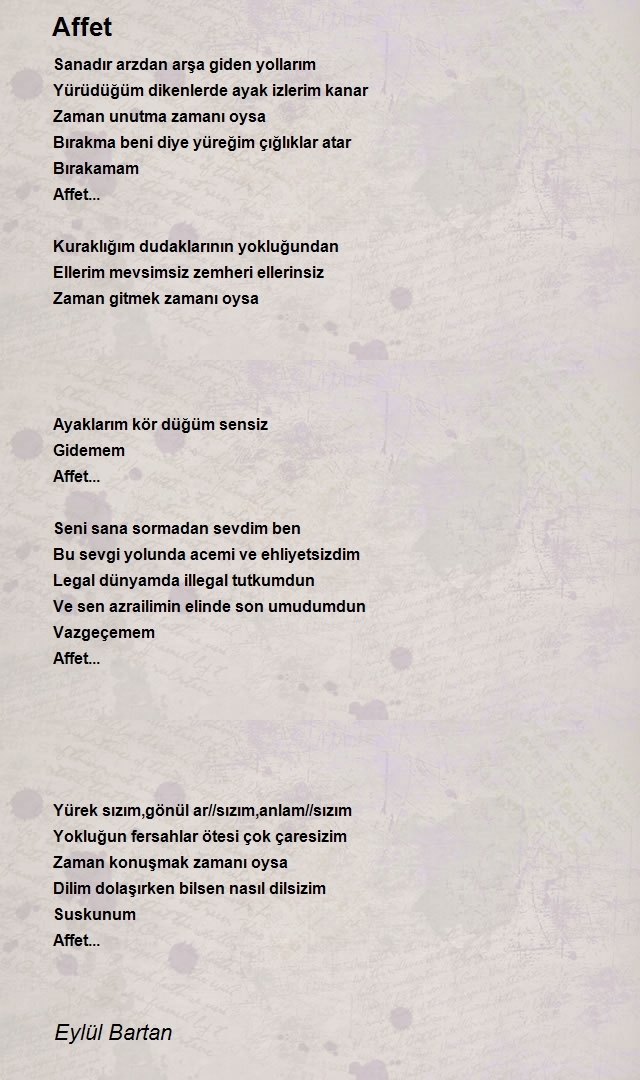 Affet

Sanadır arzdan arşa giden yollarım
Yürüdüğüm dikenlerde ayak izlerim kanar
Zaman unutma zamanı oysa
Bırakma beni diye yüreğim çığlıklar atar
Bırakamam
Affet...

Kuraklığım dudaklarının yokluğundan
Ellerim mevsimsiz zemheri ellerinsiz
Zaman gitmek zamanı oysa

Ayaklarım kör düğüm sensiz
Gidemem
Affet...

Seni sana sormadan sevdim ben
Bu sevgi yolunda acemi ve ehliyetsizdim
Legal dünyamda illegal tutkumdun
Ve sen azrailimin elinde son umudumdun
Vazgeçemem
Affet...

Yürek sızım,gönül ar//sızım,anlam//sızım
Yokluğun fersahlar ötesi çok çaresizim
Zaman konuşmak zamanı oysa
Dilim dolaşırken bilsen nasıl dilsizim
Suskunum
Affet...

Eylül Bartan